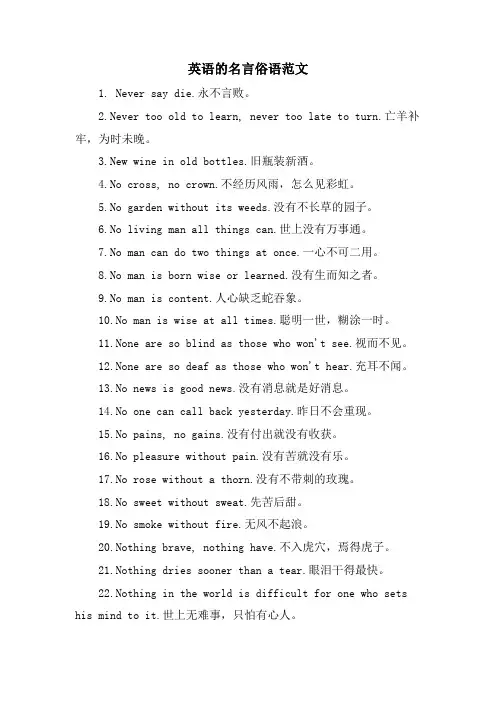 英语的名言俗语范文

1. Never say die.永不言败。

2.Never too old to learn, never too late to turn.亡羊补牢，为时未晚。

3.New wine in old bottles.旧瓶装新酒。

4.No cross, no crown.不经历风雨，怎么见彩虹。

5.No garden without its weeds.没有不长草的园子。

6.No living man all things can.世上没有万事通。

7.No man can do two things at once.一心不可二用。

8.No man is born wise or learned.没有生而知之者。

9.No man is content.人心缺乏蛇吞象。

10.No man is wise at all times.聪明一世，糊涂一时。

11.None are so blind as those who won't see.视而不见。

12.None are so deaf as those who won't hear.充耳不闻。

13.No news is good news.没有消息就是好消息。

14.No one can call back yesterday.昨日不会重现。

15.No pains, no gains.没有付出就没有收获。

16.No pleasure without pain.没有苦就没有乐。

17.No rose without a thorn.没有不带刺的玫瑰。

18.No sweet without sweat.先苦后甜。

19.No smoke without fire.无风不起浪。

20.Nothing brave, nothing have.不入虎穴，焉得虎子。

21.Nothing dries sooner than a tear.眼泪干得最快。

22.Nothing in the world is difficult for one who sets his mind to it.世上无难事，只怕有心人。